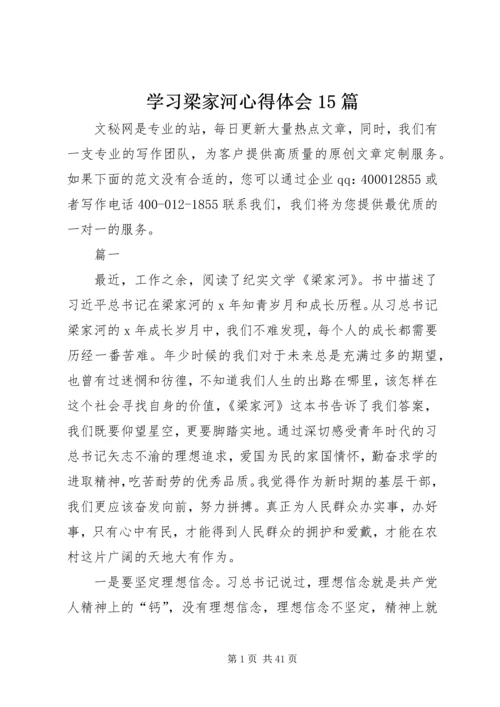 学习梁家河心得体会15篇

文秘网是专业的站，每日更新大量热点文章，同时，我们有一支专业的写作团队，为客户提供高质量的原创文章定制服务。如果下面的范文没有合适的，您可以通过企业qq：400012855或者写作电话400-012-1855联系我们，我们将为您提供最优质的一对一的服务。

篇一

最近，工作之余，阅读了纪实文学《梁家河》。书中描述了习近平总书记在梁家河的x年知青岁月和成长历程。从习总书记梁家河的x年成长岁月中，我们不难发现，每个人的成长都需要历经一番苦难。年少时候的我们对于未来总是充满过多的期望，也曾有过迷惘和彷徨，不知道我们人生的出路在哪里，该怎样在这个社会寻找自身的价值，《梁家河》这本书告诉了我们答案，我们既要仰望星空，更要脚踏实地。通过深切感受青年时代的习总书记矢志不渝的理想追求，爱国为民的家国情怀，勤奋求学的进取精神，吃苦耐劳的优秀品质。我觉得作为新时期的基层干部，我们更应该奋发向前，努力拼搏。真正为人民群众办实事，办好事，只有心中有民，才能得到人民群众的拥护和爱戴，才能在农村这片广阔的天地大有作为。

一是要坚定理想信念。习总书记说过，理想信念就是共产党人精神上的“钙”，没有理想信念，理想信念不坚定，精神上就

第1页 共41页